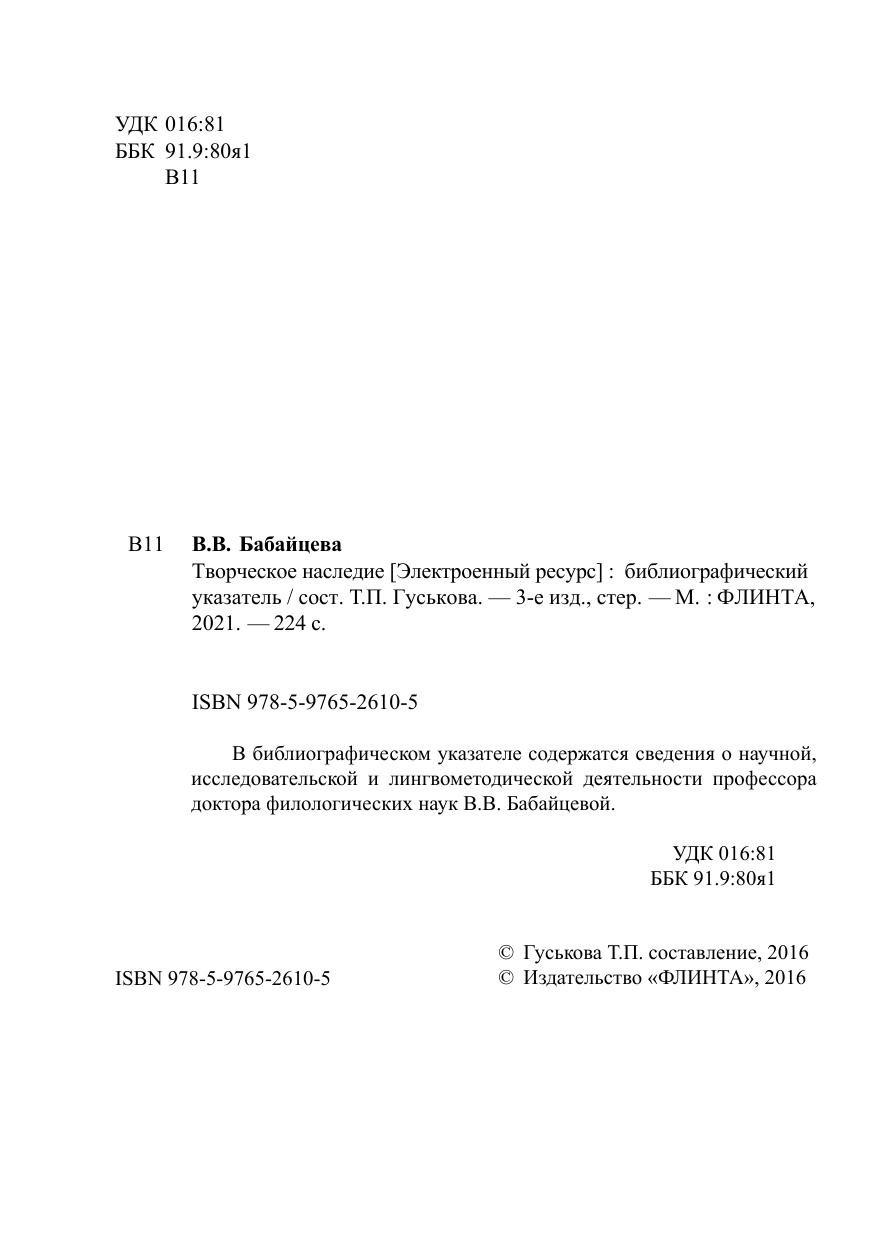 УДК 016:81
ББК 91.9:80я1
В11

В11 **В.В. Бабайцева**

Творческое наследие [Электроенный ресурс] : библиографический указатель / сост. Т.П. Гуськова. — 3-е изд., стер. — М. : ФЛИНТА, 2021. — 224 с.

ISBN 978-5-9765-2610-5

В библиографическом указателе содержатся сведения о научной, исследовательской и лингвометодической деятельности профессора доктора филологических наук В.В. Бабайцевой.

УДК 016:81
ББК 91.9:80я1

ISBN 978-5-9765-2610-5

© Гуськова Т.П. составление, 2016
© Издательство «ФЛИНТА», 2016